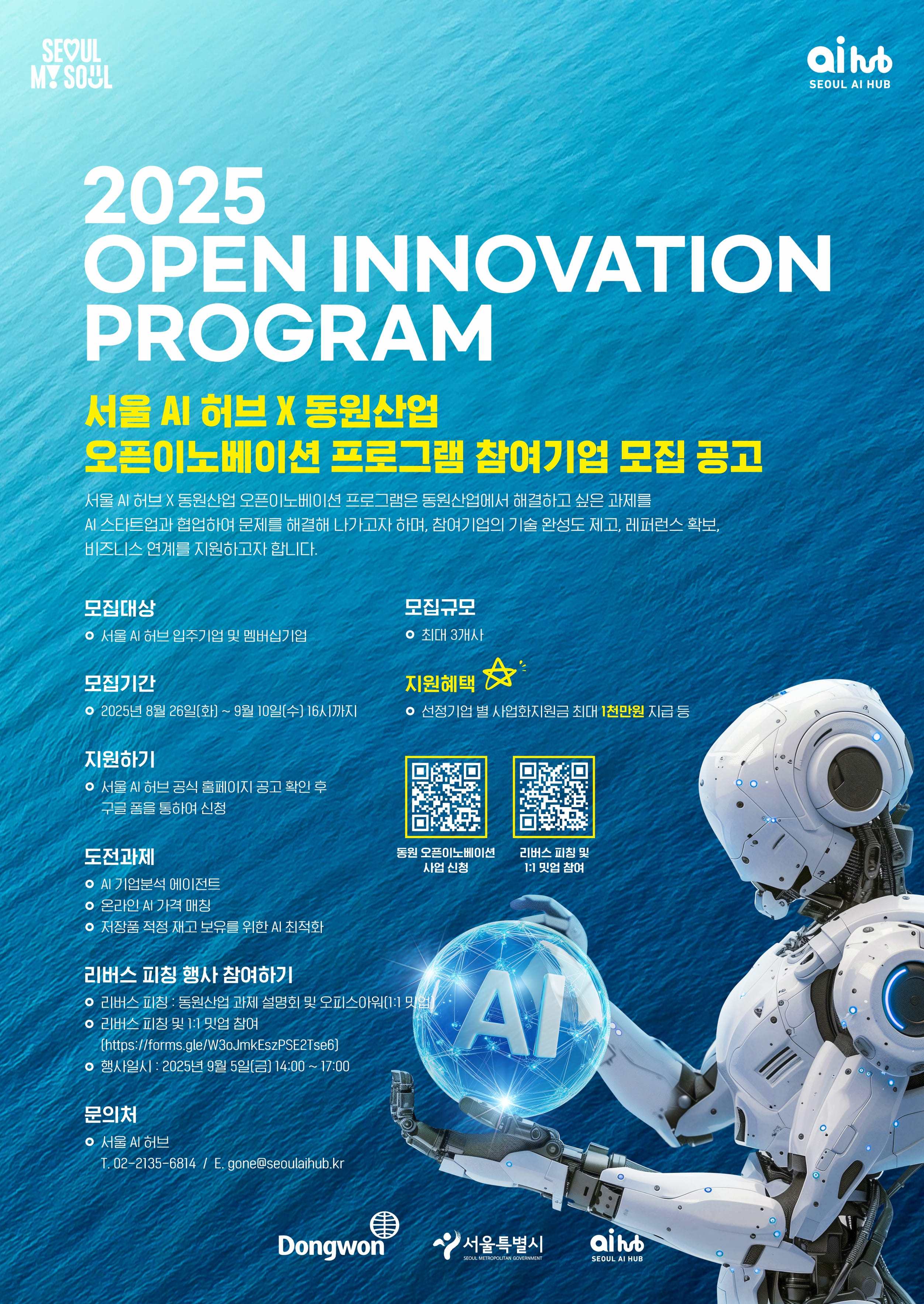 SEOUL MY SOUL

ai hub
SEOUL AI HUB

2025
OPEN INNOVATION PROGRAM

서울 AI 허브 X 동원산업
오픈이노베이션 프로그램 참여기업 모집 공고

서울 AI 허브 X 동원산업 오픈이노베이션 프로그램은 동원산업에서 해결하고 싶은 과제를 AI 스타트업과 협업하여 문제를 해결해 나가고자 하며, 참여기업의 기술 완성도 제고, 레퍼런스 확보, 비즈니스 연계를 지원하고자 합니다.

모집대상
서울 AI 허브 입주기업 및 멤버십기업

모집기간
2025년 8월 26일(화) ~ 9월 10일(수) 16시까지

지원하기
서울 AI 허브 공식 홈페이지 공고 확인 후 구글 폼을 통하여 신청

도전과제
AI 기업분석 에이전트
온라인 AI 가격 매칭
저장품 적정 재고 보유를 위한 AI 최적화

리버스 피칭 행사 참여하기
리버스 피칭 : 동원산업 과제 설명회 및 오피스아워(1:1 밋업)
리버스 피칭 및 1:1 밋업 참여 (https://forms.gle/W3oJmkEszPSE2Tse6)
행사일시 : 2025년 9월 5일(금) 14:00 ~ 17:00

문의처
서울 AI 허브
T. 02-2135-6814 / E. gone@seoulaihub.kr

모집규모
최대 3개사

지원혜택
선정기업 별 사업화지원금 최대 1천만원 지급 등

동원 오픈이노베이션 사업 신청

리버스 피칭 및 1:1 밋업 참여

AI

Dongwon
서울특별시 SEOUL METROPOLITAN GOVERNMENT
ai hub SEOUL AI HUB